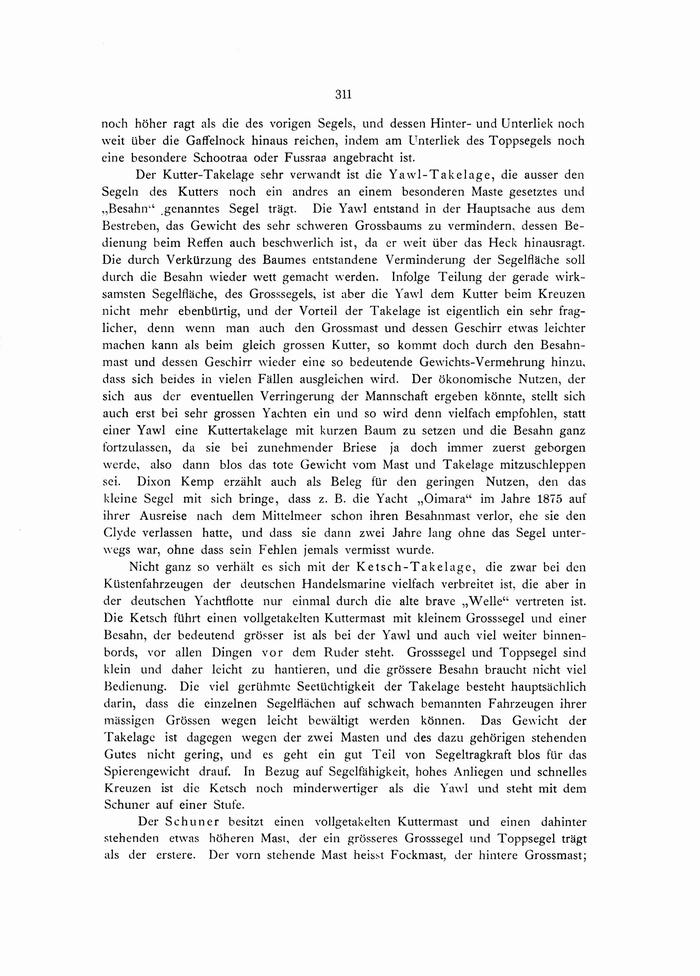 311

noch höher ragt als die des vorigen Segels, und dessen Hinter- und Unterliek noch weit über die Gaffelnock hinaus reichen, indem am Unterliek des Toppsegels noch eine besondere Schootraa oder Fussraa angebracht ist.

Der Kutter-Takelage sehr verwandt ist die Yawl-Takelage, die ausser den Segeln des Kutters noch ein andres an einem besonderen Maste gesetztes und „Besahn“ genanntes Segel trägt. Die Yawl entstand in der Hauptsache aus dem Bestreben, das Gewicht des sehr schweren Grossbaums zu vermindern, dessen Bedienung beim Reffen auch beschwerlich ist, da er weit über das Heck hinausragt. Die durch Verkürzung des Baumes entstandene Verminderung der Segelfläche soll durch die Besahn wieder wett gemacht werden. Infolge Teilung der gerade wirksamsten Segelfläche, des Grosssegels, ist aber die Yawl dem Kutter beim Kreuzen nicht mehr ebenbürtig, und der Vorteil der Takelage ist eigentlich ein sehr fraglicher, denn wenn man auch den Grossmast und dessen Geschirr etwas leichter machen kann als beim gleich grossen Kutter, so kommt doch durch den Besahnmast und dessen Geschirr wieder eine so bedeutende Gewichts-Vermehrung hinzu, dass sich beides in vielen Fällen ausgleichen wird. Der ökonomische Nutzen, der sich aus der eventuellen Verringerung der Mannschaft ergeben könnte, stellt sich auch erst bei sehr grossen Yachten ein und so wird denn vielfach empfohlen, statt einer Yawl eine Kuttertakelage mit kurzen Baum zu setzen und die Besahn ganz fortzulassen, da sie bei zunehmender Briese ja doch immer zuerst geborgen werde, also dann blos das tote Gewicht vom Mast und Takelage mitzuschleppen sei. Dixon Kemp erzählt auch als Beleg für den geringen Nutzen, den das kleine Segel mit sich bringe, dass z. B. die Yacht „Oimara“ im Jahre 1875 auf ihrer Ausreise nach dem Mittelmeer schon ihren Besahnmast verlor, ehe sie den Clyde verlassen hatte, und dass sie dann zwei Jahre lang ohne das Segel unterwegs war, ohne dass sein Fehlen jemals vermisst wurde.

Nicht ganz so verhält es sich mit der Ketsch-Takelage, die zwar bei den Küstenfahrzeugen der deutschen Handelsmarine vielfach verbreitet ist, die aber in der deutschen Yachtflotte nur einmal durch die alte brave „Welle“ vertreten ist. Die Ketsch führt einen vollgetakelten Kuttermast mit kleinem Grosssegel und einer Besahn, der bedeutend grösser ist als bei der Yawl und auch viel weiter binnenbords, vor allen Dingen vor dem Ruder steht. Grosssegel und Toppsegel sind klein und daher leicht zu hantieren, und die grössere Besahn braucht nicht viel Bedienung. Die viel gerühmte Seetüchtigkeit der Takelage besteht hauptsächlich darin, dass die einzelnen Segelflächen auf schwach bemannten Fahrzeugen ihrer mässigen Grössen wegen leicht bewältigt werden können. Das Gewicht der Takelage ist dagegen wegen der zwei Masten und des dazu gehörigen stehenden Gutes nicht gering, und es geht ein gut Teil von Segeltragkraft blos für das Spierengewicht drauf. In Bezug auf Segelfähigkeit, hohes Anliegen und schnelles Kreuzen ist die Ketsch noch minderwertiger als die Yawl und steht mit dem Schuner auf einer Stufe.

Der Schuner besitzt einen vollgetakelten Kuttermast und einen dahinter stehenden etwas höheren Mast, der ein grösseres Grosssegel und Toppsegel trägt als der erstere. Der vorn stehende Mast heisst Fockmast, der hintere Grossmast;